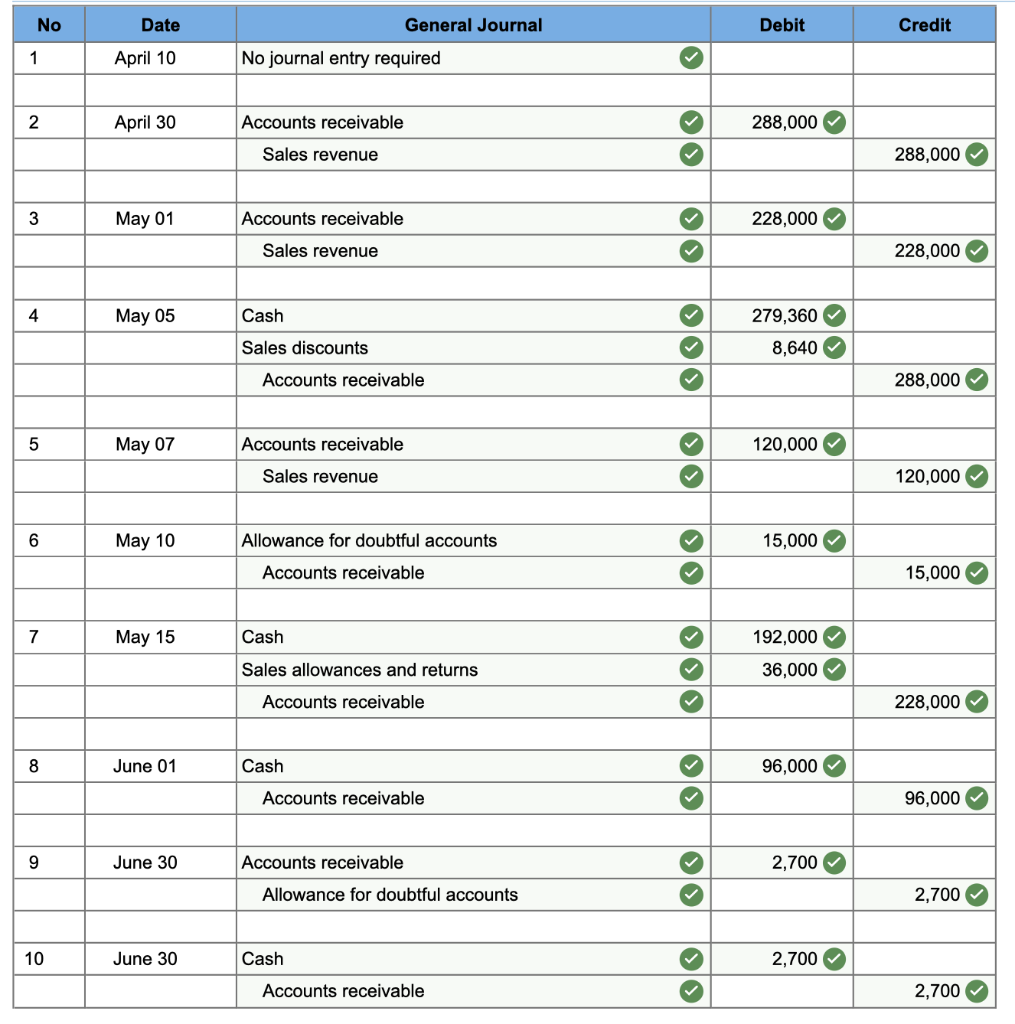 | No | Date | General Journal | Debit | Credit |
|---|---|---|---|---|
| 1 | April 10 | No journal entry required | | |
| | | | | |
| 2 | April 30 | Accounts receivable | 288,000 | |
| | | Sales revenue | | 288,000 |
| | | | | |
| 3 | May 01 | Accounts receivable | 228,000 | |
| | | Sales revenue | | 228,000 |
| | | | | |
| 4 | May 05 | Cash | 279,360 | |
| | | Sales discounts | 8,640 | |
| | | Accounts receivable | | 288,000 |
| | | | | |
| 5 | May 07 | Accounts receivable | 120,000 | |
| | | Sales revenue | | 120,000 |
| | | | | |
| 6 | May 10 | Allowance for doubtful accounts | 15,000 | |
| | | Accounts receivable | | 15,000 |
| | | | | |
| 7 | May 15 | Cash | 192,000 | |
| | | Sales allowances and returns | 36,000 | |
| | | Accounts receivable | | 228,000 |
| | | | | |
| 8 | June 01 | Cash | 96,000 | |
| | | Accounts receivable | | 96,000 |
| | | | | |
| 9 | June 30 | Accounts receivable | 2,700 | |
| | | Allowance for doubtful accounts | | 2,700 |
| | | | | |
| 10 | June 30 | Cash | 2,700 | |
| | | Accounts receivable | | 2,700 |